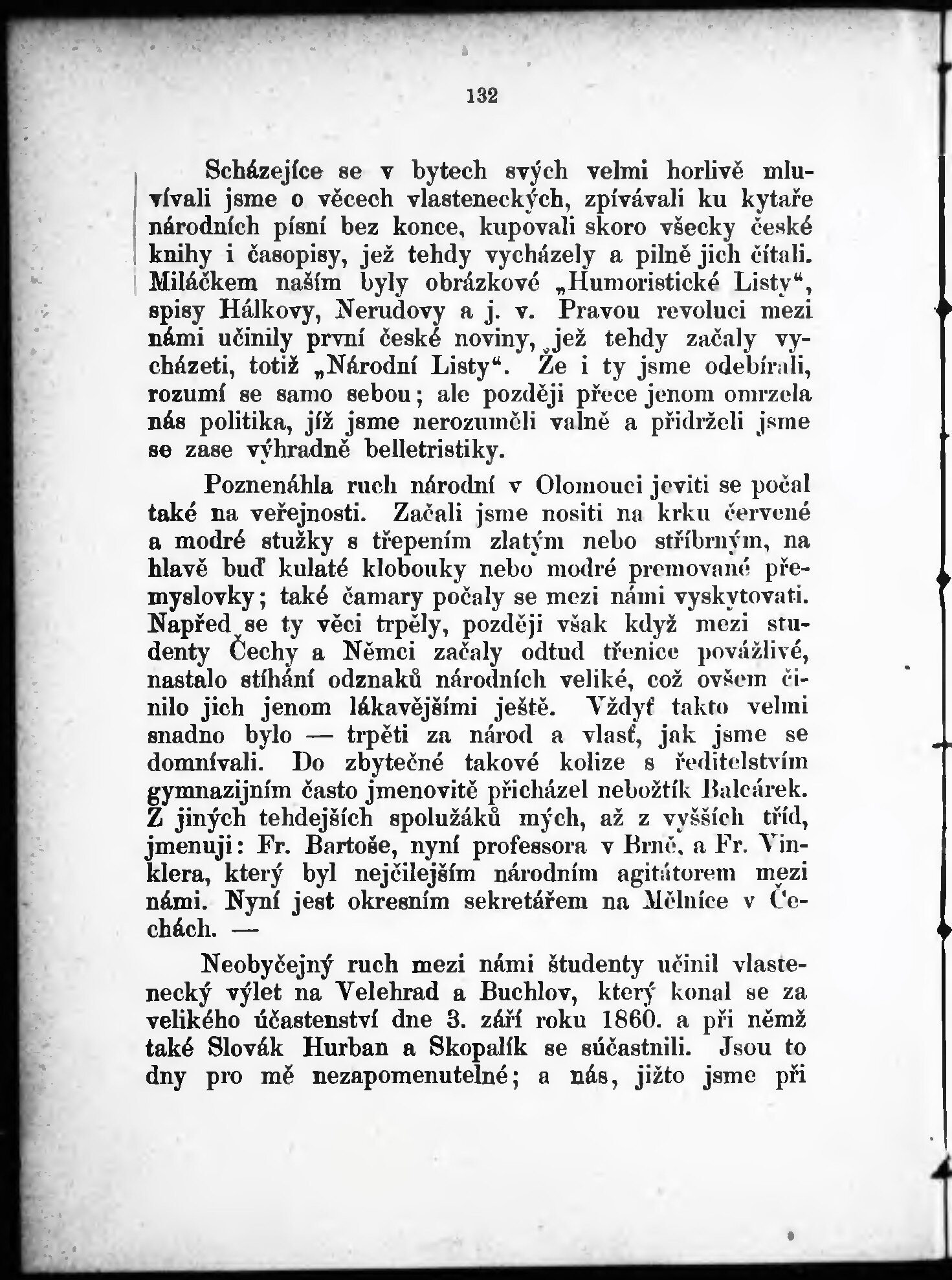 132

Scházejíce se v bytech svých velmi horlivě mluvívali jsme o věcech vlasteneckých, zpívávali ku kytaře národních písní bez konce, kupovali skoro všecky české knihy i časopisy, jež tehdy vycházely a pilně jich čítali. Miláčkem naším byly obrázkové „Humoristické Listy“, spisy Hálkovy, Nerudovy a j. v. Pravou revoluci mezi námi učinily první české noviny, jež tehdy začaly vycházeti, totiž „Národní Listy“. Že i ty jsme odebírali, rozumí se samo sebou; ale později přece jenom omrzela nás politika, jíž jsme nerozuměli valně a přidrželi jsme se zase výhradně belletristiky.

Poznenáhla ruch národní v Olomouci jeviti se počal také na veřejnosti. Začali jsme nositi na krku červené a modré stužky s třepením zlatým nebo stříbrným, na hlavě buď kulaté klobouky nebo modré premované přemyslovky; také čamary počaly se mezi námi vyskytovati. Napřed se ty věci trpěly, později však když mezi studenty Čechy a Němci začaly odtud třenice povážlivé, nastalo stíhání odznaků národních veliké, což ovšem činilo jich jenom lákavějšími ještě. Vždyť takto velmi snadno bylo — trpěti za národ a vlasť, jak jsme se domnívali. Do zbytečné takové kolize s ředitelstvím gymnazijním často jmenovitě přicházel nebožtík Balcárek. Z jiných tehdejších spolužáků mých, až z vyšších tříd, jmenuji: Fr. Bartoše, nyní professora v Brně, a Fr. Vinklera, který byl nejčilejším národním agitátorem mezi námi. Nyní jest okresním sekretářem na Mělníce v Čechách. —

Neobyčejný ruch mezi námi študenty učinil vlastenecký výlet na Velehrad a Buchlov, který konal se za velikého účastenství dne 3. září roku 1860. a při němž také Slovák Hurban a Skopalík se súčastnili. Jsou to dny pro mě nezapomenutelné; a nás, jižto jsme při